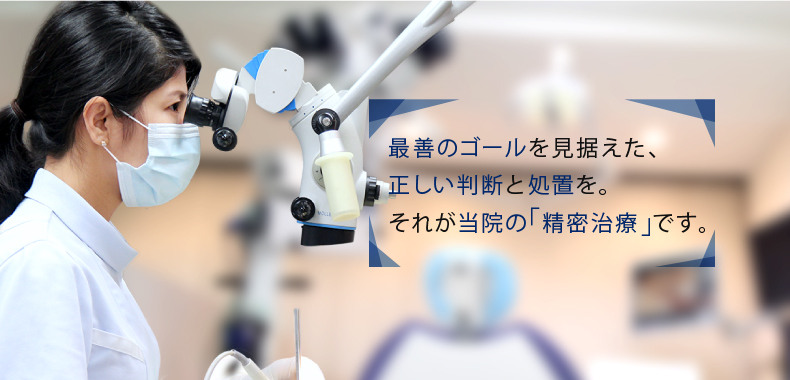 最善のゴールを見据えた、
正しい判断と処置を。
それが当院の「精密治療」です。